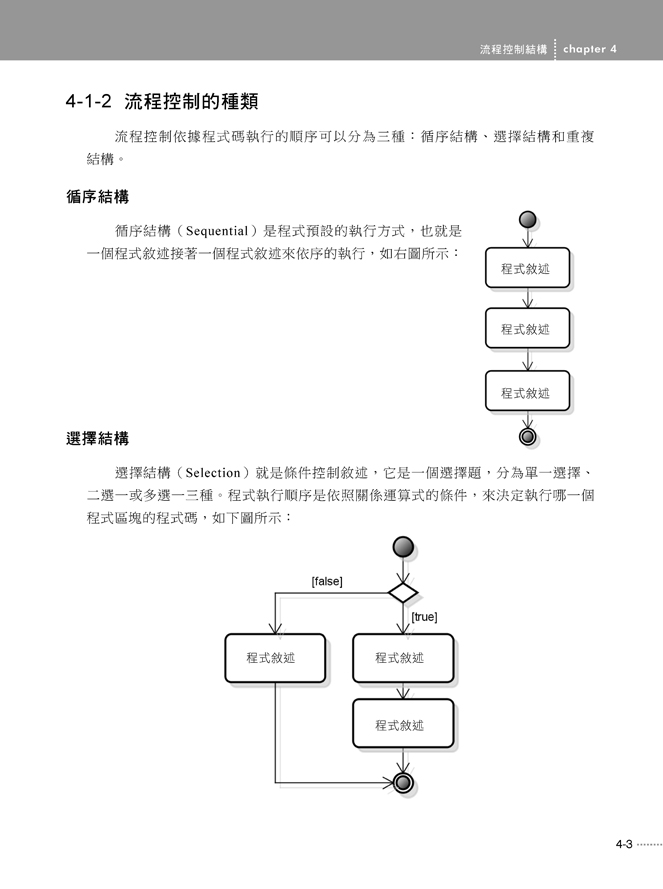 流程控制結構 chapter 4

4-1-2 流程控制的種類

流程控制依據程式碼執行的順序可以分為三種：循序結構、選擇結構和重複結構。

循序結構

循序結構（Sequential）是程式預設的執行方式，也就是一個程式敘述接著一個程式敘述來依序的執行，如右圖所示：

程式敘述

程式敘述

程式敘述

選擇結構

選擇結構（Selection）就是條件控制敘述，它是一個選擇題，分為單一選擇、二選一或多選一三種。程式執行順序是依照關係運算式的條件，來決定執行哪一個程式區塊的程式碼，如下圖所示：

[false]

[true]

程式敘述

程式敘述

程式敘述

4-3